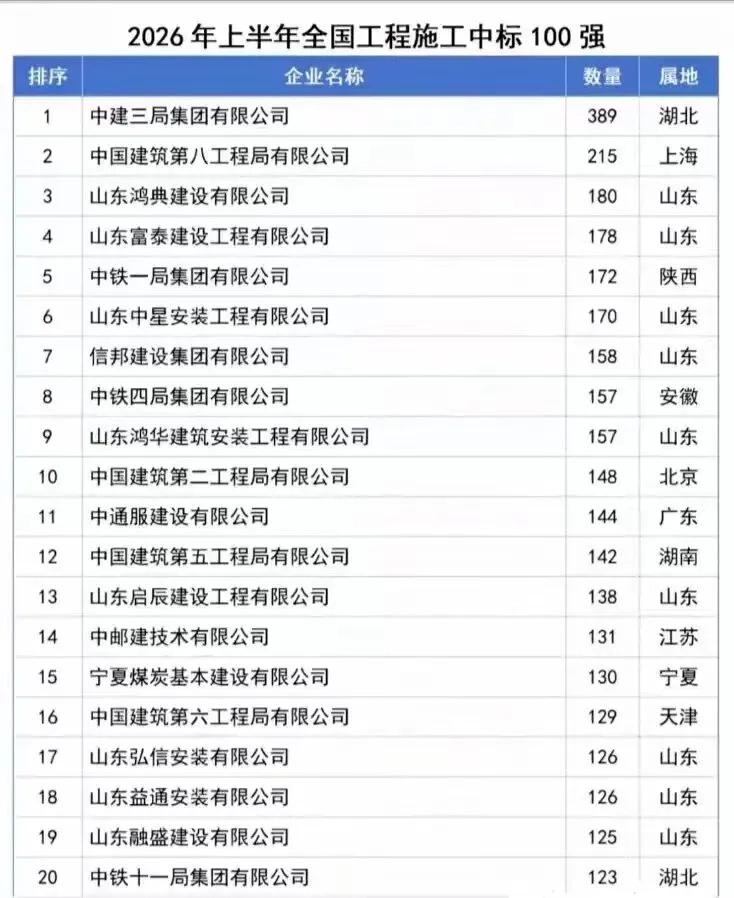 2026年上半年全国工程施工中标100强

| 排序 | 企业名称 | 数量 | 属地 |
|---|---|---|---|
| 1 | 中建三局集团有限公司 | 389 | 湖北 |
| 2 | 中国建筑第八工程局有限公司 | 215 | 上海 |
| 3 | 山东鸿典建设有限公司 | 180 | 山东 |
| 4 | 山东富泰建设工程有限公司 | 178 | 山东 |
| 5 | 中铁一局集团有限公司 | 172 | 陕西 |
| 6 | 山东中星安装工程有限公司 | 170 | 山东 |
| 7 | 信邦建设集团有限公司 | 158 | 山东 |
| 8 | 中铁四局集团有限公司 | 157 | 安徽 |
| 9 | 山东鸿华建筑安装工程有限公司 | 157 | 山东 |
| 10 | 中国建筑第二工程局有限公司 | 148 | 北京 |
| 11 | 中通服建设有限公司 | 144 | 广东 |
| 12 | 中国建筑第五工程局有限公司 | 142 | 湖南 |
| 13 | 山东启辰建设工程有限公司 | 138 | 山东 |
| 14 | 中邮建技术有限公司 | 131 | 江苏 |
| 15 | 宁夏煤炭基本建设有限公司 | 130 | 宁夏 |
| 16 | 中国建筑第六工程局有限公司 | 129 | 天津 |
| 17 | 山东弘信安装有限公司 | 126 | 山东 |
| 18 | 山东益通安装有限公司 | 126 | 山东 |
| 19 | 山东融盛建设有限公司 | 125 | 山东 |
| 20 | 中铁十一局集团有限公司 | 123 | 湖北 |